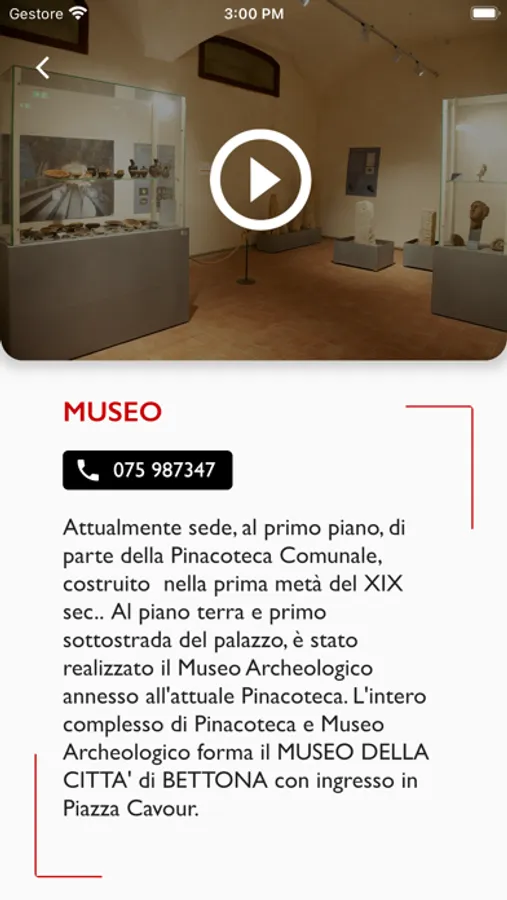 Gestore
3:00 PM

MUSEO

075 987347

Attualmente sede, al primo piano, di parte della Pinacoteca Comunale, costruito  nella prima metà del XIX sec.. Al piano terra e primo sottostrada del palazzo, è stato realizzato il Museo Archeologico annesso all'attuale Pinacoteca. L'intero complesso di Pinacoteca e Museo Archeologico forma il MUSEO DELLA CITTA' di BETTONA con ingresso in Piazza Cavour.